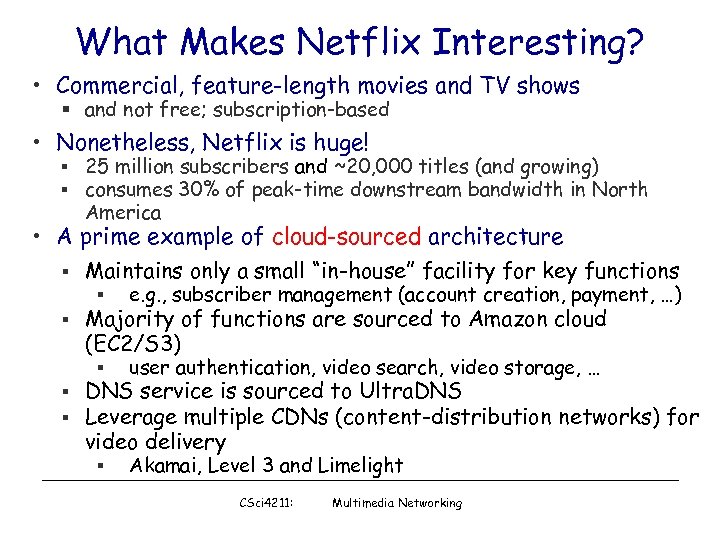 What Makes Netflix Interesting?

• Commercial, feature-length movies and TV shows
  ▪ and not free; subscription-based
• Nonetheless, Netflix is huge!
  ▪ 25 million subscribers and ~20,000 titles (and growing)
  ▪ consumes 30% of peak-time downstream bandwidth in North America
• A prime example of cloud-sourced architecture
  ▪ Maintains only a small "in-house" facility for key functions
    ▪ e.g., subscriber management (account creation, payment, …)
  ▪ Majority of functions are sourced to Amazon cloud (EC2/S3)
    ▪ user authentication, video search, video storage, …
  ▪ DNS service is sourced to UltraDNS
  ▪ Leverage multiple CDNs (content-distribution networks) for video delivery
    ▪ Akamai, Level 3 and Limelight

CSci4211: Multimedia Networking